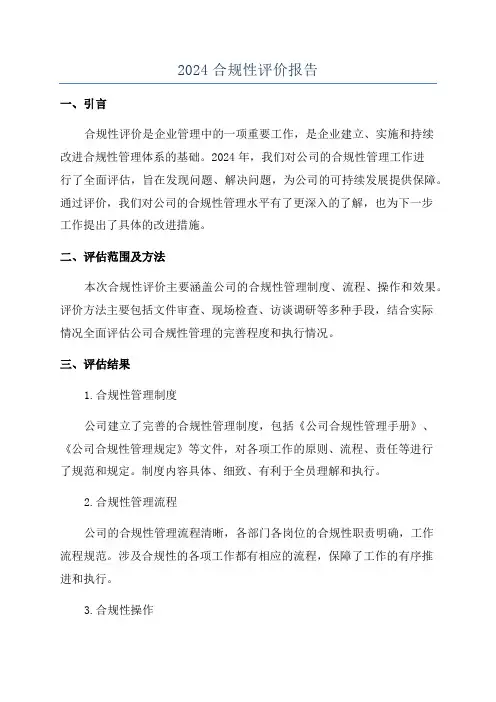 2024 合规性评价报告

一、引言

合规性评价是企业管理中的一项重要工作，是企业建立、实施和持续改进合规性管理体系的基础。2024 年，我们对公司的合规性管理工作进行了全面评估，旨在发现问题、解决问题，为公司的可持续发展提供保障。通过评价，我们对公司的合规性管理水平有了更深入的了解，也为下一步工作提出了具体的改进措施。

二、评估范围及方法

本次合规性评价主要涵盖公司的合规性管理制度、流程、操作和效果。评价方法主要包括文件审查、现场检查、访谈调研等多种手段，结合实际情况全面评估公司合规性管理的完善程度和执行情况。

三、评估结果

1.合规性管理制度

公司建立了完善的合规性管理制度，包括《公司合规性管理手册》、《公司合规性管理规定》等文件，对各项工作的原则、流程、责任等进行了规范和规定。制度内容具体、细致、有利于全员理解和执行。

2.合规性管理流程

公司的合规性管理流程清晰，各部门各岗位的合规性职责明确，工作流程规范。涉及合规性的各项工作都有相应的流程，保障了工作的有序推进和执行。

3.合规性操作